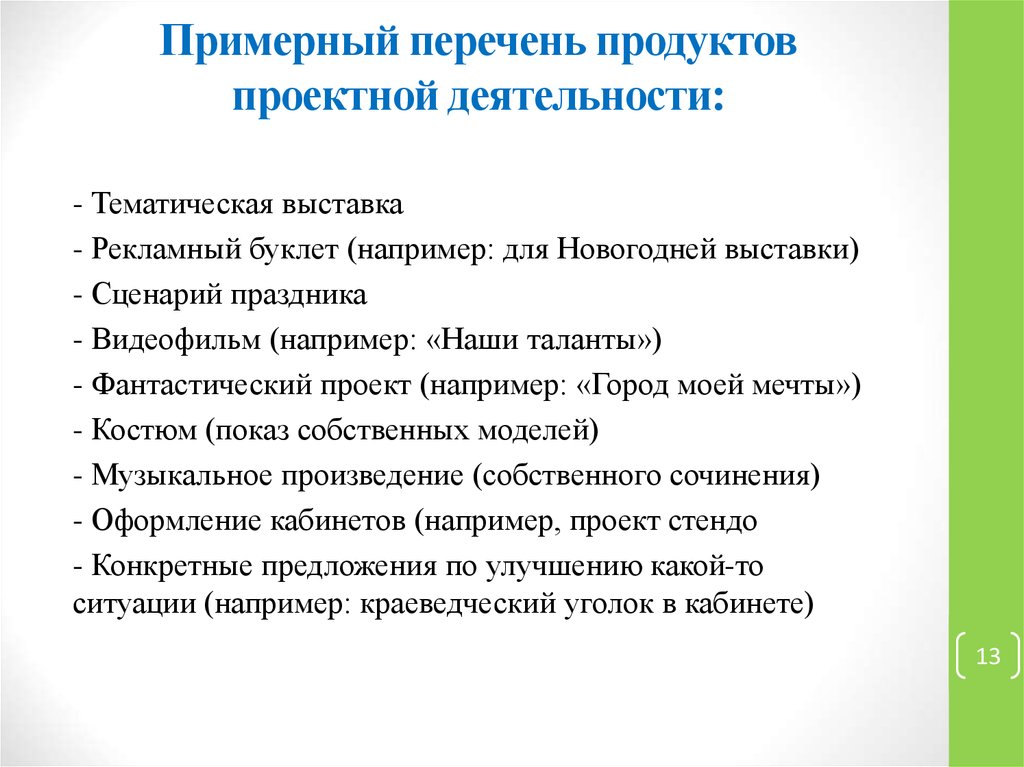 Примерный перечень продуктов проектной деятельности:

- Тематическая выставка
- Рекламный буклет (например: для Новогодней выставки)
- Сценарий праздника
- Видеофильм (например: «Наши таланты»)
- Фантастический проект (например: «Город моей мечты»)
- Костюм (показ собственных моделей)
- Музыкальное произведение (собственного сочинения)
- Оформление кабинетов (например, проект стендо
- Конкретные предложения по улучшению какой-то ситуации (например: краеведческий уголок в кабинете)

13